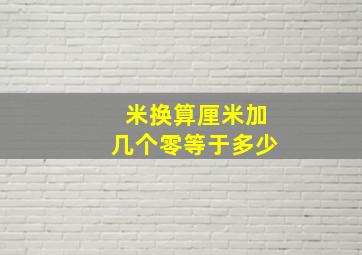 米换算厘米加
几个零等于多少